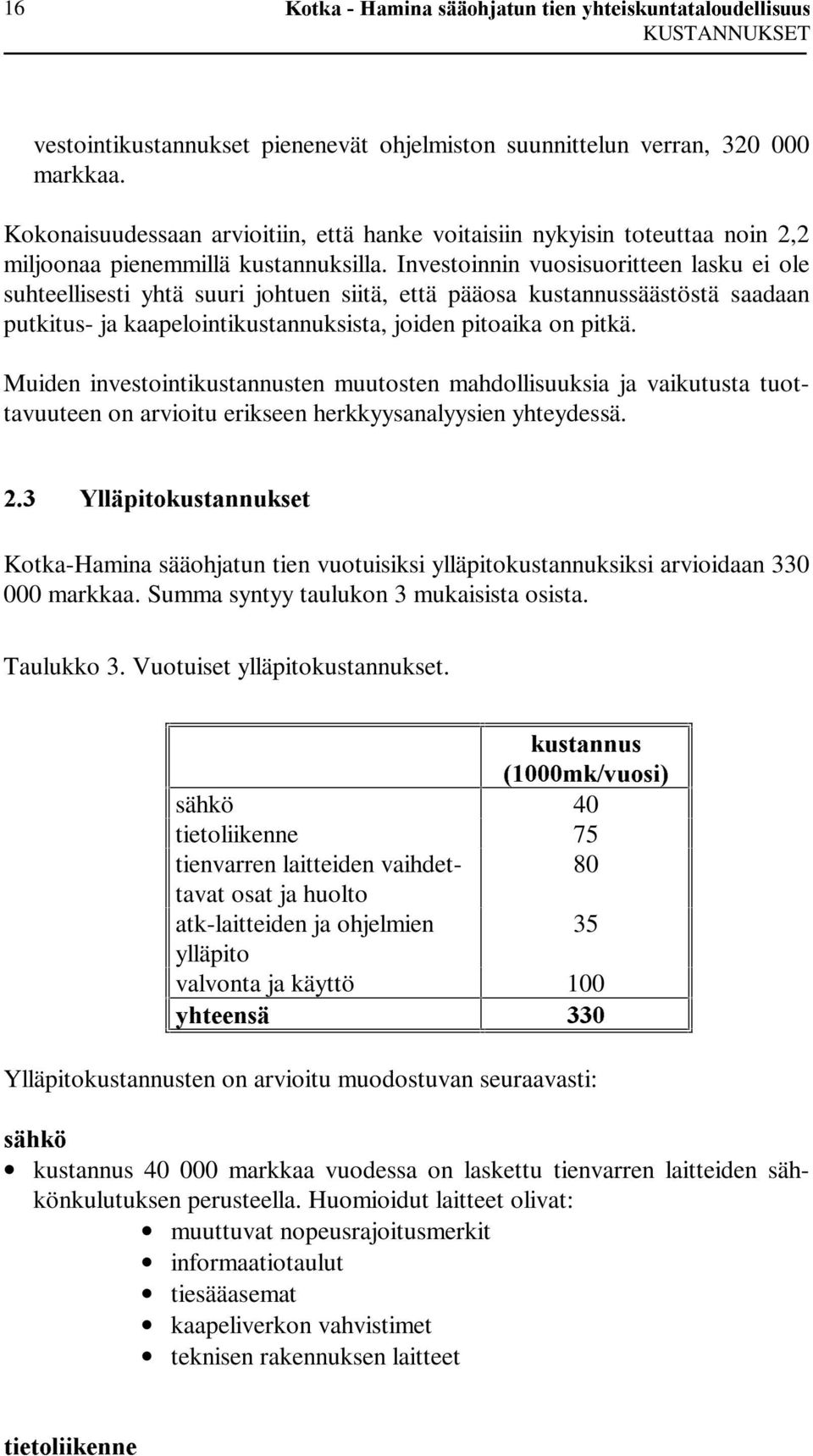 16 Kotka - Hamina sääohjatun tien yhteiskuntataloudellisuus
KUSTANNUKSET

vestointikustannukset pienenevät ohjelmiston suunnittelun verran, 320 000 markkaa.

Kokonaisuudessaan arvioitiin, että hanke voitaisiin nykyisin toteuttaa noin 2,2 miljoonaa pienemmillä kustannuksilla. Investoinnin vuosisuoritteen lasku ei ole suhteellisesti yhtä suuri johtuen siitä, että pääosa kustannussäästöstä saadaan putkitus- ja kaapelointikustannuksista, joiden pitoaika on pitkä.

Muiden investointikustannusten muutosten mahdollisuuksia ja vaikutusta tuottavuuteen on arvioitu erikseen herkkyysanalyysien yhteydessä.

2.3 Ylläpitokustannukset

Kotka-Hamina sääohjatun tien vuotuisiksi ylläpitokustannuksiksi arvioidaan 330 000 markkaa. Summa syntyy taulukon 3 mukaisista osista.

Taulukko 3. Vuotuiset ylläpitokustannukset.

| | kustannus (1000mk/vuosi) |
|---|---|
| sähkö | 40 |
| tietoliikenne | 75 |
| tienvarren laitteiden vaihdettavat osat ja huolto | 80 |
| atk-laitteiden ja ohjelmien ylläpito | 35 |
| valvonta ja käyttö | 100 |
| yhteensä | 330 |

Ylläpitokustannusten on arvioitu muodostuvan seuraavasti:

sähkö

• kustannus 40 000 markkaa vuodessa on laskettu tienvarren laitteiden sähkönkulutuksen perusteella. Huomioidut laitteet olivat:
  • muuttuvat nopeusrajoitusmerkit
  • informaatiotaulut
  • tiesääasemat
  • kaapeliverkon vahvistimet
  • teknisen rakennuksen laitteet

tietoliikenne